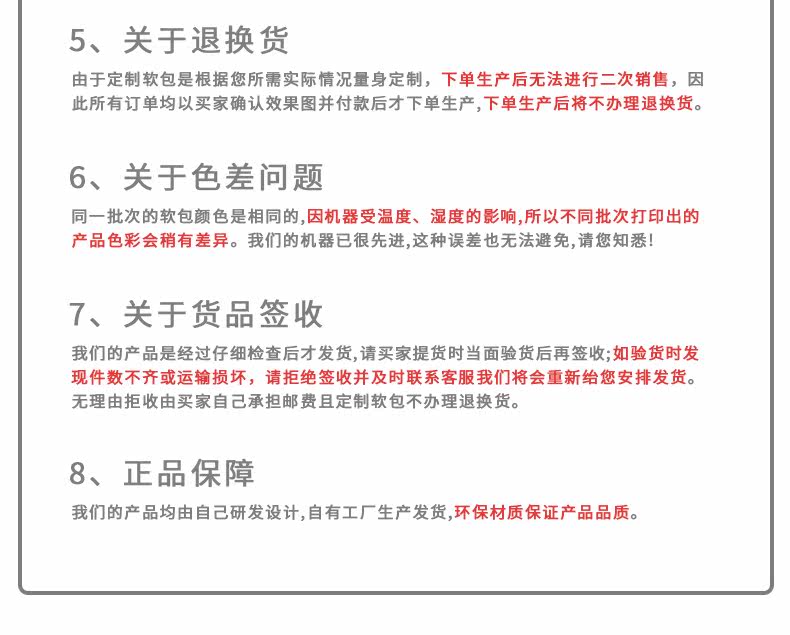 5、关于退换货

由于定制软包是根据您所需实际情况量身定制，下单生产后无法进行二次销售，因此所有订单均以买家确认效果图并付款后才下单生产,下单生产后将不办理退换货。

6、关于色差问题

同一批次的软包颜色是相同的,因机器受温度、湿度的影响,所以不同批次打印出的产品色彩会稍有差异。我们的机器已很先进,这种误差也无法避免,请您知悉!

7、关于货品签收

我们的产品是经过仔细检查后才发货,请买家提货时当面验货后再签收;如验货时发现件数不齐或运输损坏，请拒绝签收并及时联系客服我们将会重新给您安排发货。无理由拒收由买家自己承担邮费且定制软包不办理退换货。

8、正品保障

我们的产品均由自己研发设计,自有工厂生产发货,环保材质保证产品品质。